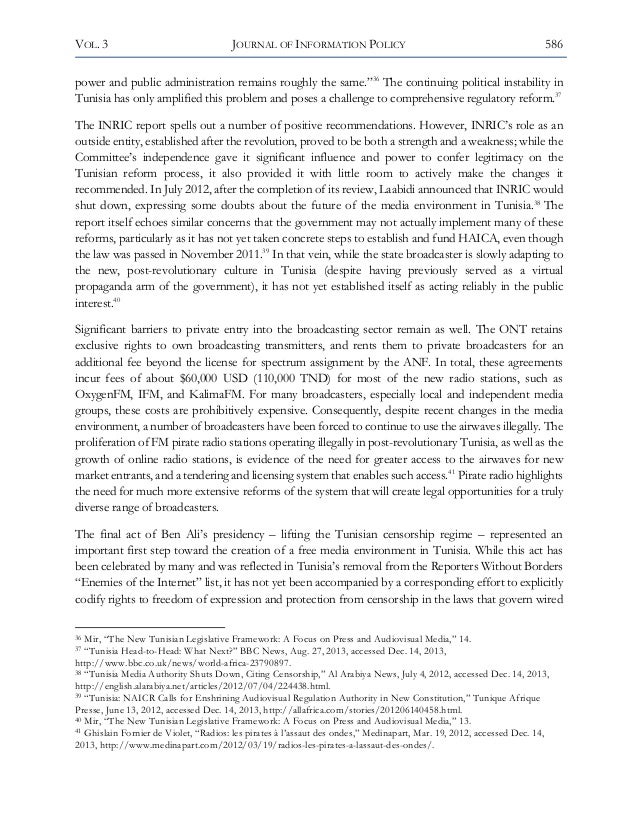 VOL. 3 JOURNAL OF INFORMATION POLICY 586

power and public administration remains roughly the same."$^{36}$ The continuing political instability in Tunisia has only amplified this problem and poses a challenge to comprehensive regulatory reform.$^{37}$

The INRIC report spells out a number of positive recommendations. However, INRIC's role as an outside entity, established after the revolution, proved to be both a strength and a weakness; while the Committee's independence gave it significant influence and power to confer legitimacy on the Tunisian reform process, it also provided it with little room to actively make the changes it recommended. In July 2012, after the completion of its review, Laabidi announced that INRIC would shut down, expressing some doubts about the future of the media environment in Tunisia.$^{38}$ The report itself echoes similar concerns that the government may not actually implement many of these reforms, particularly as it has not yet taken concrete steps to establish and fund HAICA, even though the law was passed in November 2011.$^{39}$ In that vein, while the state broadcaster is slowly adapting to the new, post-revolutionary culture in Tunisia (despite having previously served as a virtual propaganda arm of the government), it has not yet established itself as acting reliably in the public interest.$^{40}$

Significant barriers to private entry into the broadcasting sector remain as well. The ONT retains exclusive rights to own broadcasting transmitters, and rents them to private broadcasters for an additional fee beyond the license for spectrum assignment by the ANF. In total, these agreements incur fees of about $60,000 USD (110,000 TND) for most of the new radio stations, such as OxygenFM, IFM, and KalimaFM. For many broadcasters, especially local and independent media groups, these costs are prohibitively expensive. Consequently, despite recent changes in the media environment, a number of broadcasters have been forced to continue to use the airwaves illegally. The proliferation of FM pirate radio stations operating illegally in post-revolutionary Tunisia, as well as the growth of online radio stations, is evidence of the need for greater access to the airwaves for new market entrants, and a tendering and licensing system that enables such access.$^{41}$ Pirate radio highlights the need for much more extensive reforms of the system that will create legal opportunities for a truly diverse range of broadcasters.

The final act of Ben Ali's presidency – lifting the Tunisian censorship regime – represented an important first step toward the creation of a free media environment in Tunisia. While this act has been celebrated by many and was reflected in Tunisia's removal from the Reporters Without Borders "Enemies of the Internet" list, it has not yet been accompanied by a corresponding effort to explicitly codify rights to freedom of expression and protection from censorship in the laws that govern wired

$^{36}$ Mir, "The New Tunisian Legislative Framework: A Focus on Press and Audiovisual Media," 14.
$^{37}$ "Tunisia Head-to-Head: What Next?" BBC News, Aug. 27, 2013, accessed Dec. 14, 2013, http://www.bbc.co.uk/news/world-africa-23790897.
$^{38}$ "Tunisia Media Authority Shuts Down, Citing Censorship," Al Arabiya News, July 4, 2012, accessed Dec. 14, 2013, http://english.alarabiya.net/articles/2012/07/04/224438.html.
$^{39}$ "Tunisia: NAICR Calls for Enshrining Audiovisual Regulation Authority in New Constitution," Tunique Afrique Presse, June 13, 2012, accessed Dec. 14, 2013, http://allafrica.com/stories/201206140458.html.
$^{40}$ Mir, "The New Tunisian Legislative Framework: A Focus on Press and Audiovisual Media," 13.
$^{41}$ Ghislain Fornier de Violet, "Radios: les pirates à l'assaut des ondes," Medinapart, Mar. 19, 2012, accessed Dec. 14, 2013, http://www.medinapart.com/2012/03/19/radios-les-pirates-a-lassaut-des-ondes/.